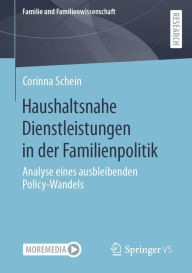 Familie und Familienwissenschaft

RESEARCH

Corinna Schein

Haushaltsnahe Dienstleistungen in der Familienpolitik

Analyse eines ausbleibenden Policy-Wandels

MOREMEDIA

Springer VS